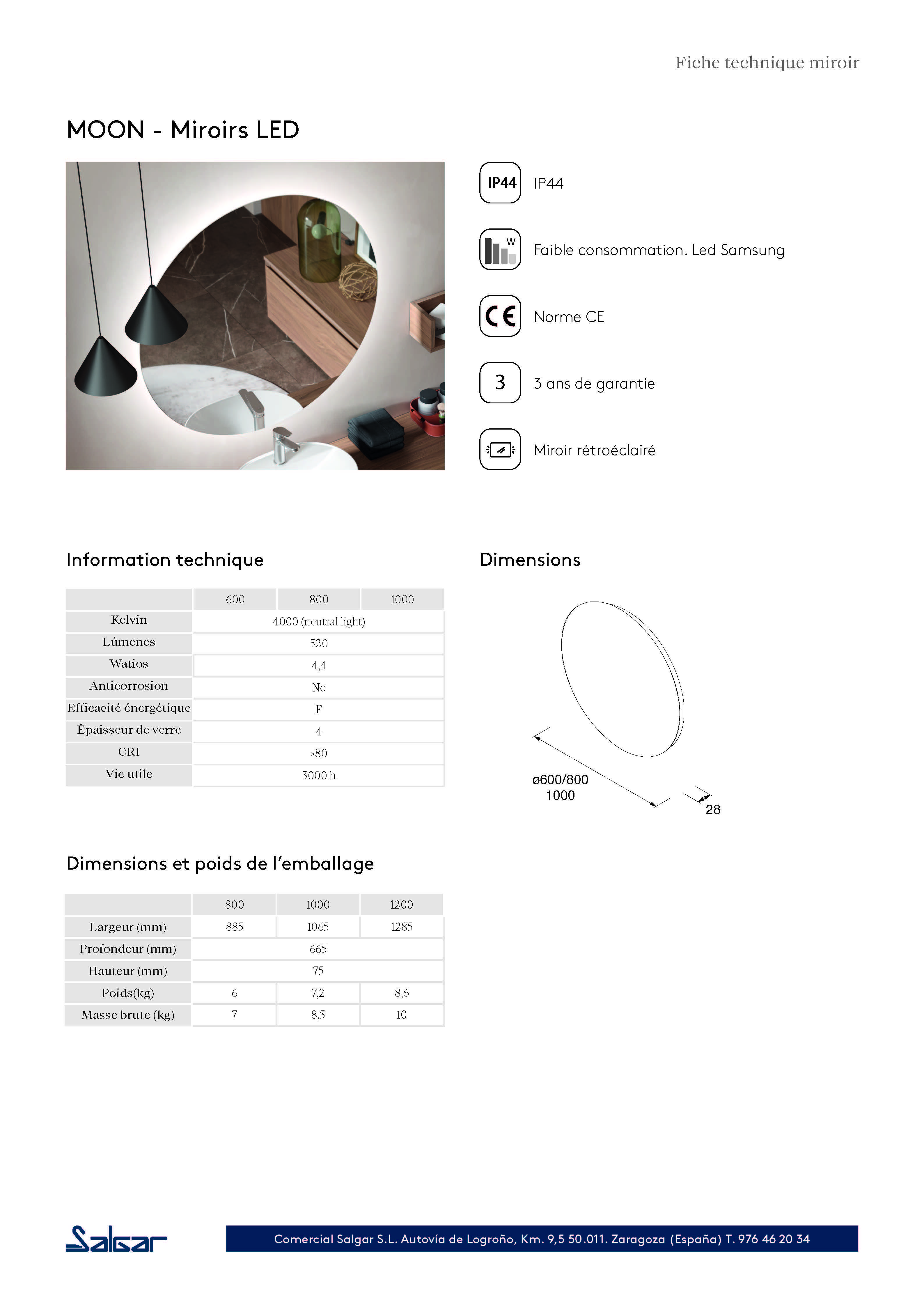 Fiche technique miroir

MOON - Miroirs LED

IP44 IP44

W Faible consommation. Led Samsung

CE Norme CE

3 3 ans de garantie

Miroir rétroéclairé

Information technique

| | 600 | 800 | 1000 |
|---|---|---|---|
| Kelvin | 4000 (neutral light) | | |
| Lúmenes | 520 | | |
| Watios | 4,4 | | |
| Anticorrosion | No | | |
| Efficacité énergétique | F | | |
| Épaisseur de verre | 4 | | |
| CRI | >80 | | |
| Vie utile | 3000 h | | |

Dimensions

ø600/800
1000

28

Dimensions et poids de l'emballage

| | 800 | 1000 | 1200 |
|---|---|---|---|
| Largeur (mm) | 885 | 1065 | 1285 |
| Profondeur (mm) | 665 | | |
| Hauteur (mm) | 75 | | |
| Poids(kg) | 6 | 7,2 | 8,6 |
| Masse brute (kg) | 7 | 8,3 | 10 |

Salgar

Comercial Salgar S.L. Autovía de Logroño, Km. 9,5 50.011. Zaragoza (España) T. 976 46 20 34